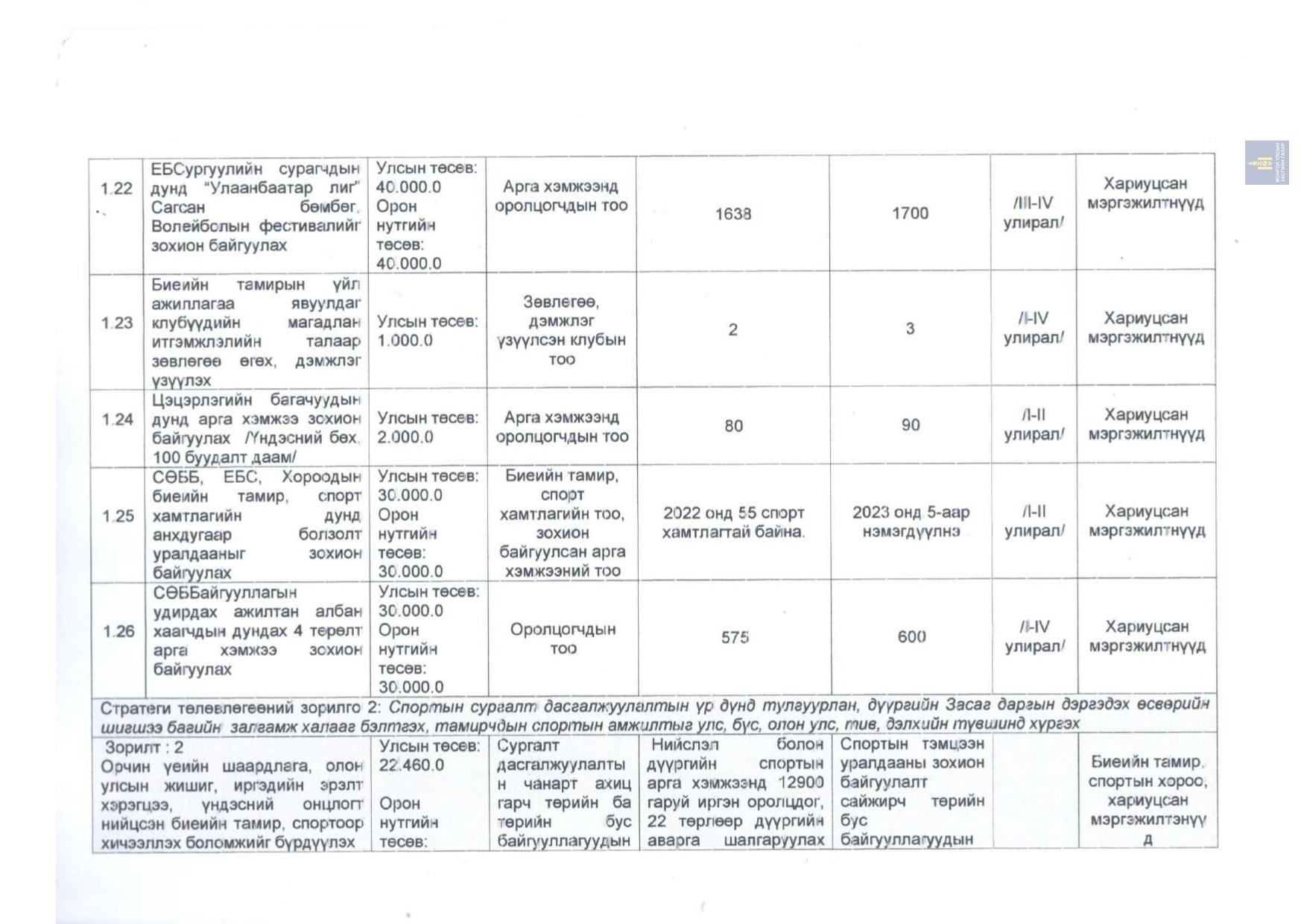 | 1.22 | ЕБСургуулийн сурагчдын дунд "Улаанбаатар лиг" Сагсан бөмбөг, Волейболын фестивалийг зохион байгуулах | Улсын төсөв: 40.000.0 Орон нутгийн төсөв: 40.000.0 | Арга хэмжээнд оролцогчдын тоо | 1638 | 1700 | /III-IV улирал/ | Хариуцсан мэргэжилтнүүд |
|---|---|---|---|---|---|---|---|
| 1.23 | Биеийн тамирын үйл ажиллагаа явуулдаг клубүүдийн магадлан итгэмжлэлийн талаар зөвлөгөө өгөх, дэмжлэг үзүүлэх | Улсын төсөв: 1.000.0 | Зөвлөгөө, дэмжлэг үзүүлсэн клубын тоо | 2 | 3 | /I-IV улирал/ | Хариуцсан мэргэжилтнүүд |
| 1.24 | Цэцэрлэгийн багачуудын дунд арга хэмжээ зохион байгуулах /Үндэсний бөх, 100 буудалт даам/ | Улсын төсөв: 2.000.0 | Арга хэмжээнд оролцогчдын тоо | 80 | 90 | /I-II улирал/ | Хариуцсан мэргэжилтнүүд |
| 1.25 | СӨББ, ЕБС, Хороодын биеийн тамир, спорт хамтлагийн дунд анхдугаар болзолт уралдааныг зохион байгуулах | Улсын төсөв: 30.000.0 Орон нутгийн төсөв: 30.000.0 | Биеийн тамир, спорт хамтлагийн тоо, зохион байгуулсан арга хэмжээний тоо | 2022 онд 55 спорт хамтлагтай байна. | 2023 онд 5-аар нэмэгдүүлнэ | /I-II улирал/ | Хариуцсан мэргэжилтнүүд |
| 1.26 | СӨББайгууллагын удирдах ажилтан албан хаагчдын дундах 4 төрөлт арга хэмжээ зохион байгуулах | Улсын төсөв: 30.000.0 Орон нутгийн төсөв: 30.000.0 | Оролцогчдын тоо | 575 | 600 | /I-IV улирал/ | Хариуцсан мэргэжилтнүүд |

Стратеги төлөвлөгөөний зорилго 2: Спортын сургалт дасгалжуулалтын үр дүнд тулгуурлан, дүүргийн Засаг даргын дэргэдэх өсвөрийн шигшээ багийн залгамж халааг бэлтгэх, тамирчдын спортын амжилтыг улс, бүс, олон улс, тив, дэлхийн түвшинд хүргэх

| Зорилт : 2 Орчин үеийн шаардлага, олон улсын жишиг, иргэдийн эрэлт хэрэгцээ, үндэсний онцлогт нийцсэн биеийн тамир, спортоор хичээллэх боломжийг бүрдүүлэх | Улсын төсөв: 22.460.0 Орон нутгийн төсөв: | Сургалт дасгалжуулалтын чанарт ахиц гарч төрийн ба төрийн бус байгууллагуудын | Нийслэл болон дүүргийн спортын арга хэмжээнд 12900 гаруй иргэн оролцдог, 22 төрлөөр дүүргийн аварга шалгаруулах | Спортын тэмцээн уралдааны зохион байгуулалт сайжирч төрийн бус байгууллагуудын | | Биеийн тамир, спортын хороо, хариуцсан мэргэжилтэнүүд |
|---|---|---|---|---|---|---|